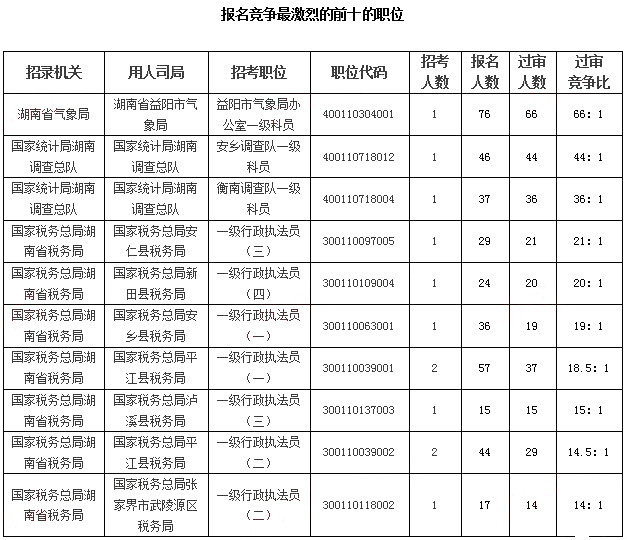 报名竞争最激烈的前十的职位

| 招录机关 | 用人司局 | 招考职位 | 职位代码 | 招考人数 | 报名人数 | 过审人数 | 过审竞争比 |
|---|---|---|---|---|---|---|---|
| 湖南省气象局 | 湖南省益阳市气象局 | 益阳市气象局办公室一级科员 | 400110304001 | 1 | 76 | 66 | 66：1 |
| 国家统计局湖南调查总队 | 国家统计局湖南调查总队 | 安乡调查队一级科员 | 400110718012 | 1 | 46 | 44 | 44：1 |
| 国家统计局湖南调查总队 | 国家统计局湖南调查总队 | 衡南调查队一级科员 | 400110718004 | 1 | 37 | 36 | 36：1 |
| 国家税务总局湖南省税务局 | 国家税务总局安仁县税务局 | 一级行政执法员（三） | 300110097005 | 1 | 29 | 21 | 21：1 |
| 国家税务总局湖南省税务局 | 国家税务总局新田县税务局 | 一级行政执法员（四） | 300110109004 | 1 | 24 | 20 | 20：1 |
| 国家税务总局湖南省税务局 | 国家税务总局安乡县税务局 | 一级行政执法员（一） | 300110063001 | 1 | 36 | 19 | 19：1 |
| 国家税务总局湖南省税务局 | 国家税务总局平江县税务局 | 一级行政执法员（一） | 300110039001 | 2 | 57 | 37 | 18.5：1 |
| 国家税务总局湖南省税务局 | 国家税务总局泸溪县税务局 | 一级行政执法员（三） | 300110137003 | 1 | 15 | 15 | 15：1 |
| 国家税务总局湖南省税务局 | 国家税务总局平江县税务局 | 一级行政执法员（二） | 300110039002 | 2 | 44 | 29 | 14.5：1 |
| 国家税务总局湖南省税务局 | 国家税务总局张家界市武陵源区税务局 | 一级行政执法员（二） | 300110118002 | 1 | 17 | 14 | 14：1 |